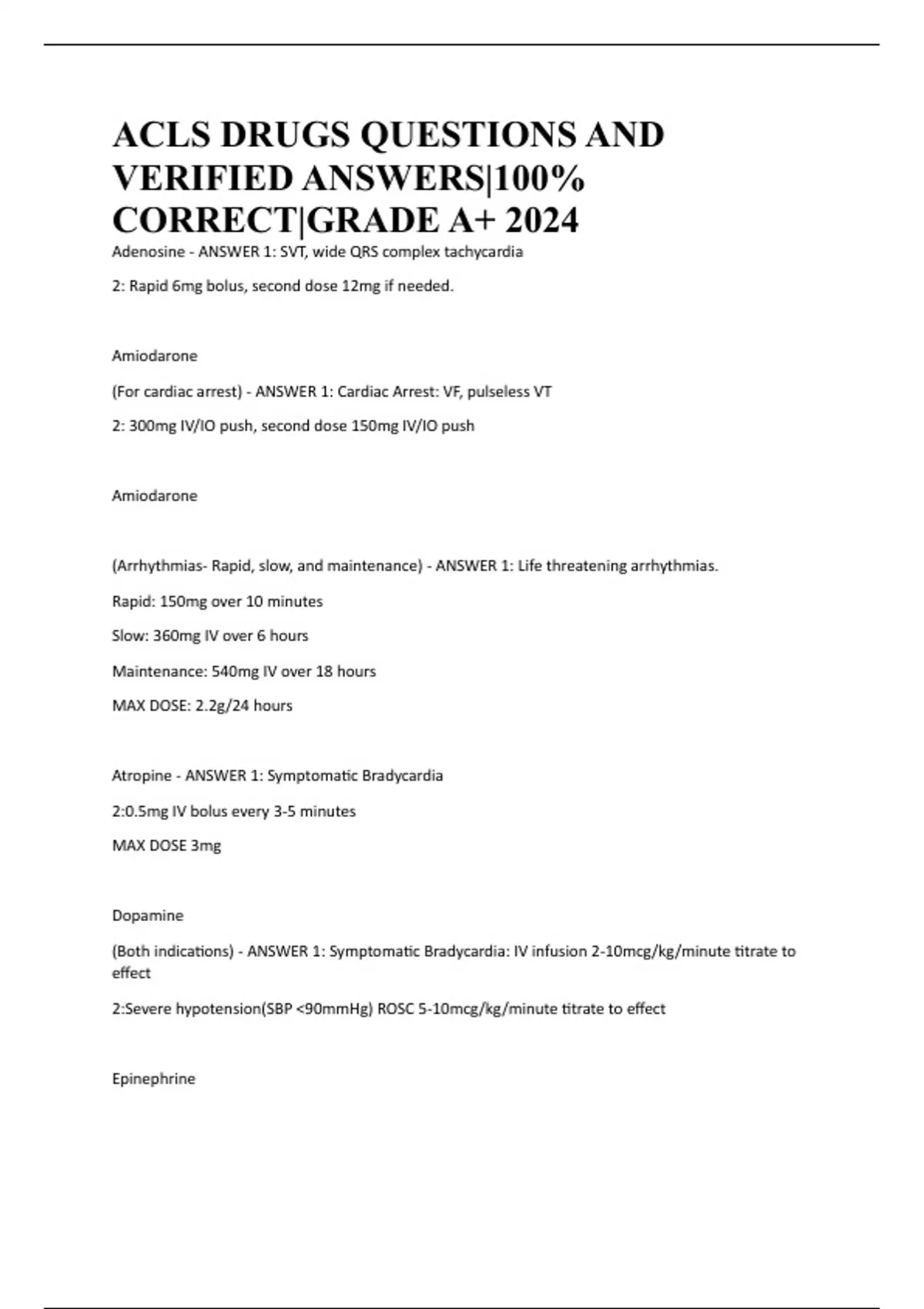 ACLS DRUGS QUESTIONS AND VERIFIED ANSWERS|100% CORRECT|GRADE A+ 2024

Adenosine - ANSWER 1: SVT, wide QRS complex tachycardia

2: Rapid 6mg bolus, second dose 12mg if needed.

Amiodarone

(For cardiac arrest) - ANSWER 1: Cardiac Arrest: VF, pulseless VT

2: 300mg IV/IO push, second dose 150mg IV/IO push

Amiodarone

(Arrhythmias- Rapid, slow, and maintenance) - ANSWER 1: Life threatening arrhythmias.

Rapid: 150mg over 10 minutes

Slow: 360mg IV over 6 hours

Maintenance: 540mg IV over 18 hours

MAX DOSE: 2.2g/24 hours

Atropine - ANSWER 1: Symptomatic Bradycardia

2:0.5mg IV bolus every 3-5 minutes

MAX DOSE 3mg

Dopamine

(Both indications) - ANSWER 1: Symptomatic Bradycardia: IV infusion 2-10mcg/kg/minute titrate to effect

2:Severe hypotension(SBP <90mmHg) ROSC 5-10mcg/kg/minute titrate to effect

Epinephrine